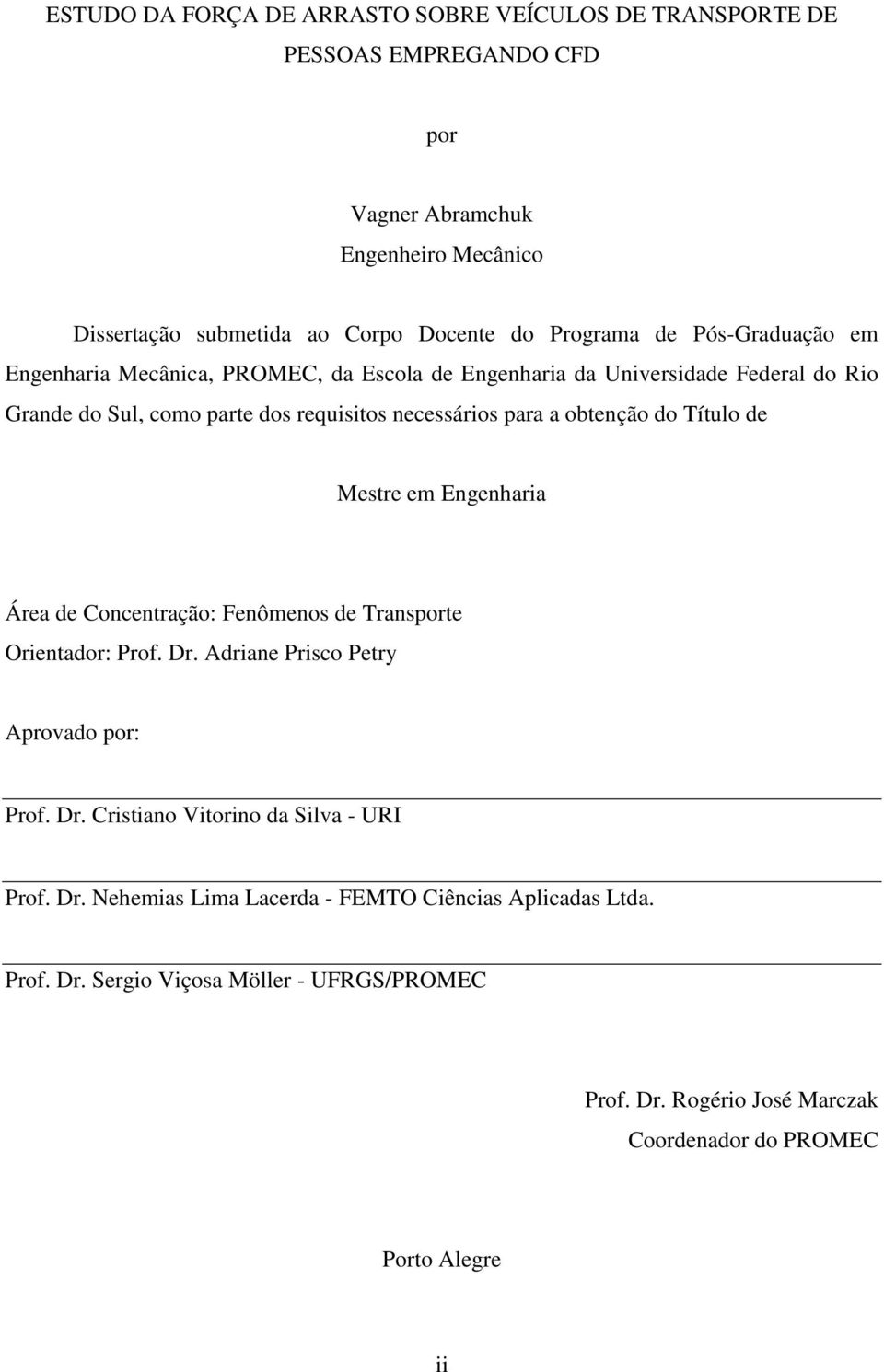 ESTUDO DA FORÇA DE ARRASTO SOBRE VEÍCULOS DE TRANSPORTE DE PESSOAS EMPREGANDO CFD

por

Vagner Abramchuk
Engenheiro Mecânico

Dissertação submetida ao Corpo Docente do Programa de Pós-Graduação em Engenharia Mecânica, PROMEC, da Escola de Engenharia da Universidade Federal do Rio Grande do Sul, como parte dos requisitos necessários para a obtenção do Título de

Mestre em Engenharia

Área de Concentração: Fenômenos de Transporte
Orientador: Prof. Dr. Adriane Prisco Petry

Aprovado por:

Prof. Dr. Cristiano Vitorino da Silva - URI

Prof. Dr. Nehemias Lima Lacerda - FEMTO Ciências Aplicadas Ltda.

Prof. Dr. Sergio Viçosa Möller - UFRGS/PROMEC

Prof. Dr. Rogério José Marczak
Coordenador do PROMEC

Porto Alegre

ii